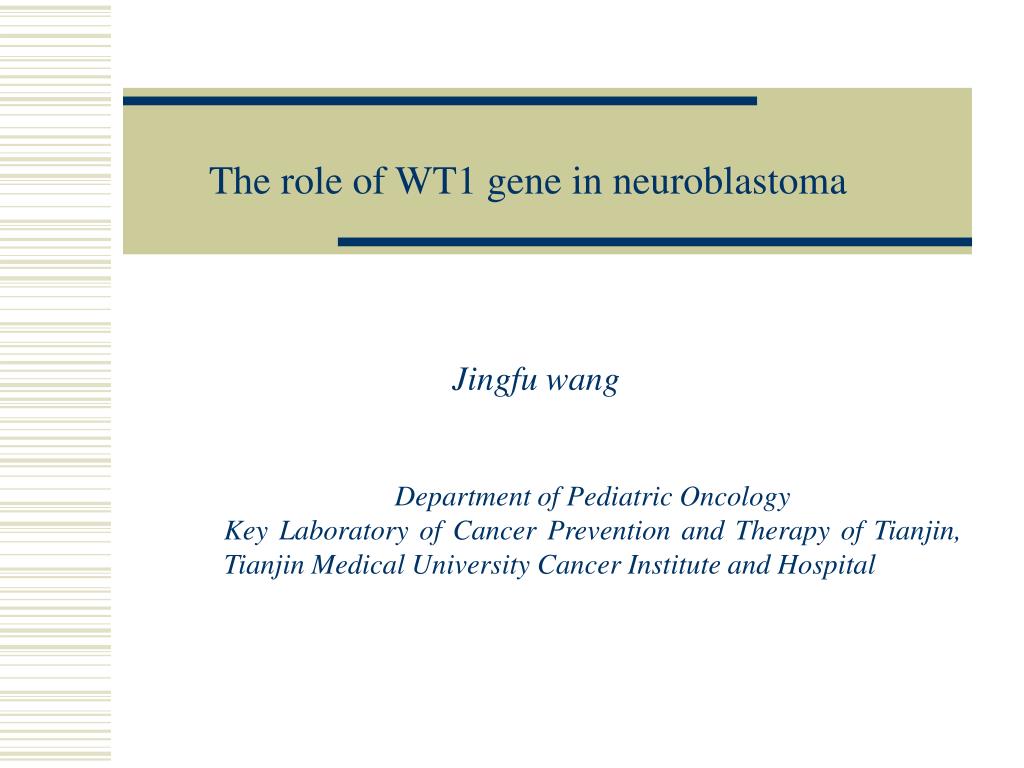 The role of WT1 gene in neuroblastoma

Jingfu wang

Department of Pediatric Oncology
Key Laboratory of Cancer Prevention and Therapy of Tianjin, Tianjin Medical University Cancer Institute and Hospital